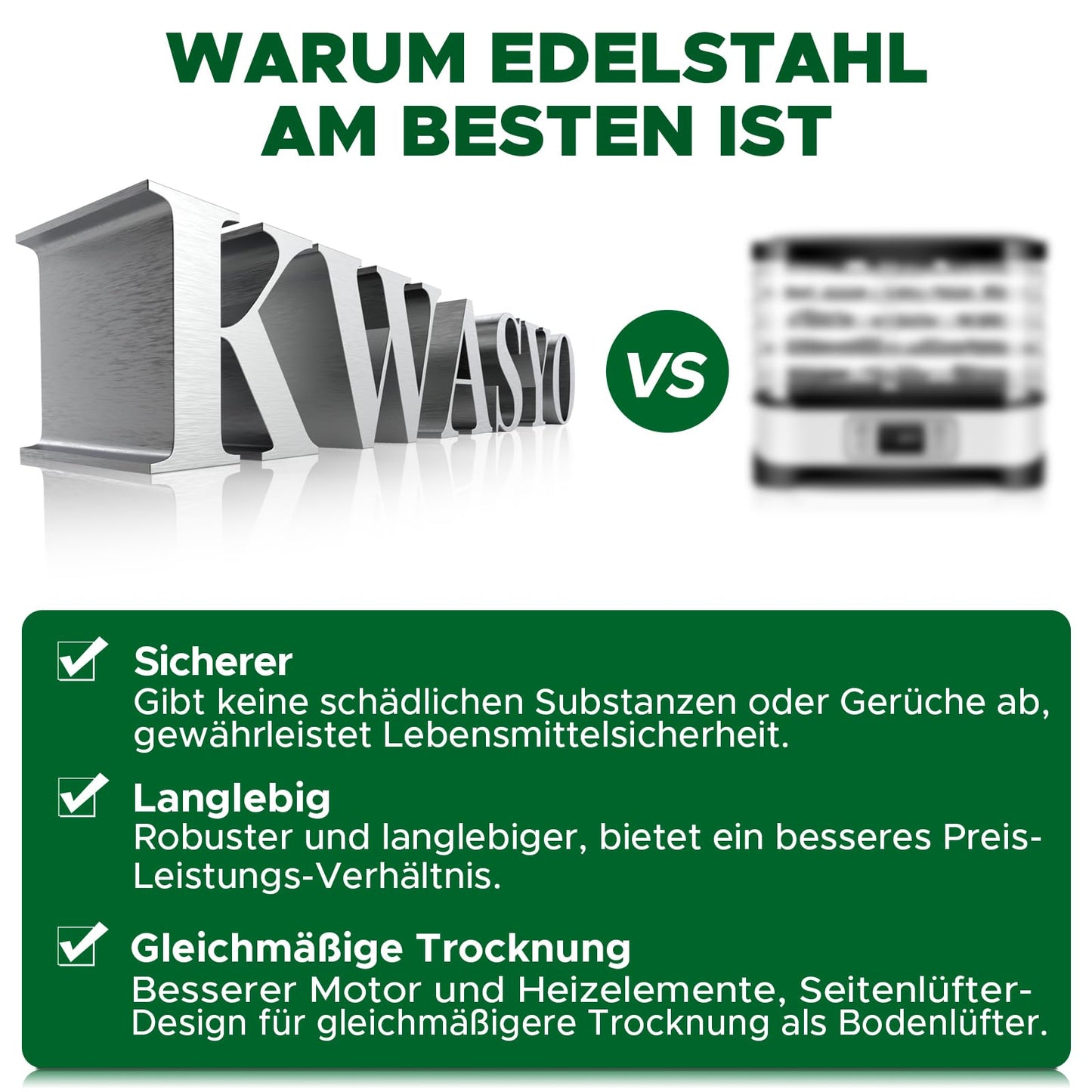 WARUM EDELSTAHL AM BESTEN IST

KWASYO

VS

Sicherer
Gibt keine schädlichen Substanzen oder Gerüche ab, gewährleistet Lebensmittelsicherheit.

Langlebig
Robuster und langlebiger, bietet ein besseres Preis-Leistungs-Verhältnis.

Gleichmäßige Trocknung
Besserer Motor und Heizelemente, Seitenlüfter-Design für gleichmäßigere Trocknung als Bodenlüfter.